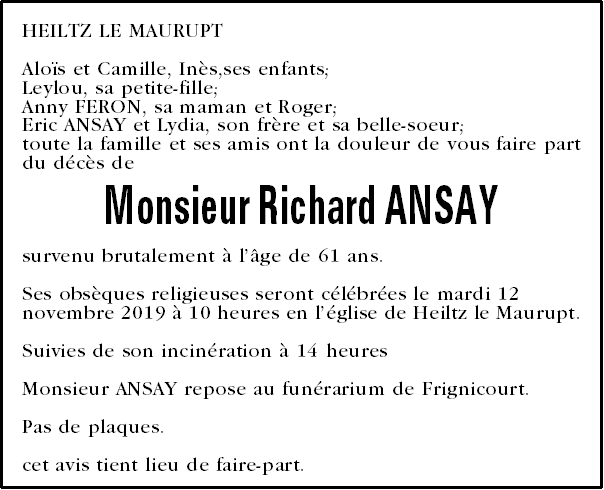 HEILTZ LE MAURUPT

Aloïs et Camille, Inès,ses enfants;
Leylou, sa petite-fille;
Anny FERON, sa maman et Roger;
Eric ANSAY et Lydia, son frère et sa belle-soeur;
toute la famille et ses amis ont la douleur de vous faire part du décès de

Monsieur Richard ANSAY

survenu brutalement à l'âge de 61 ans.

Ses obsèques religieuses seront célébrées le mardi 12 novembre 2019 à 10 heures en l'église de Heiltz le Maurupt.

Suivies de son incinération à 14 heures

Monsieur ANSAY repose au funérarium de Frignicourt.

Pas de plaques.

cet avis tient lieu de faire-part.